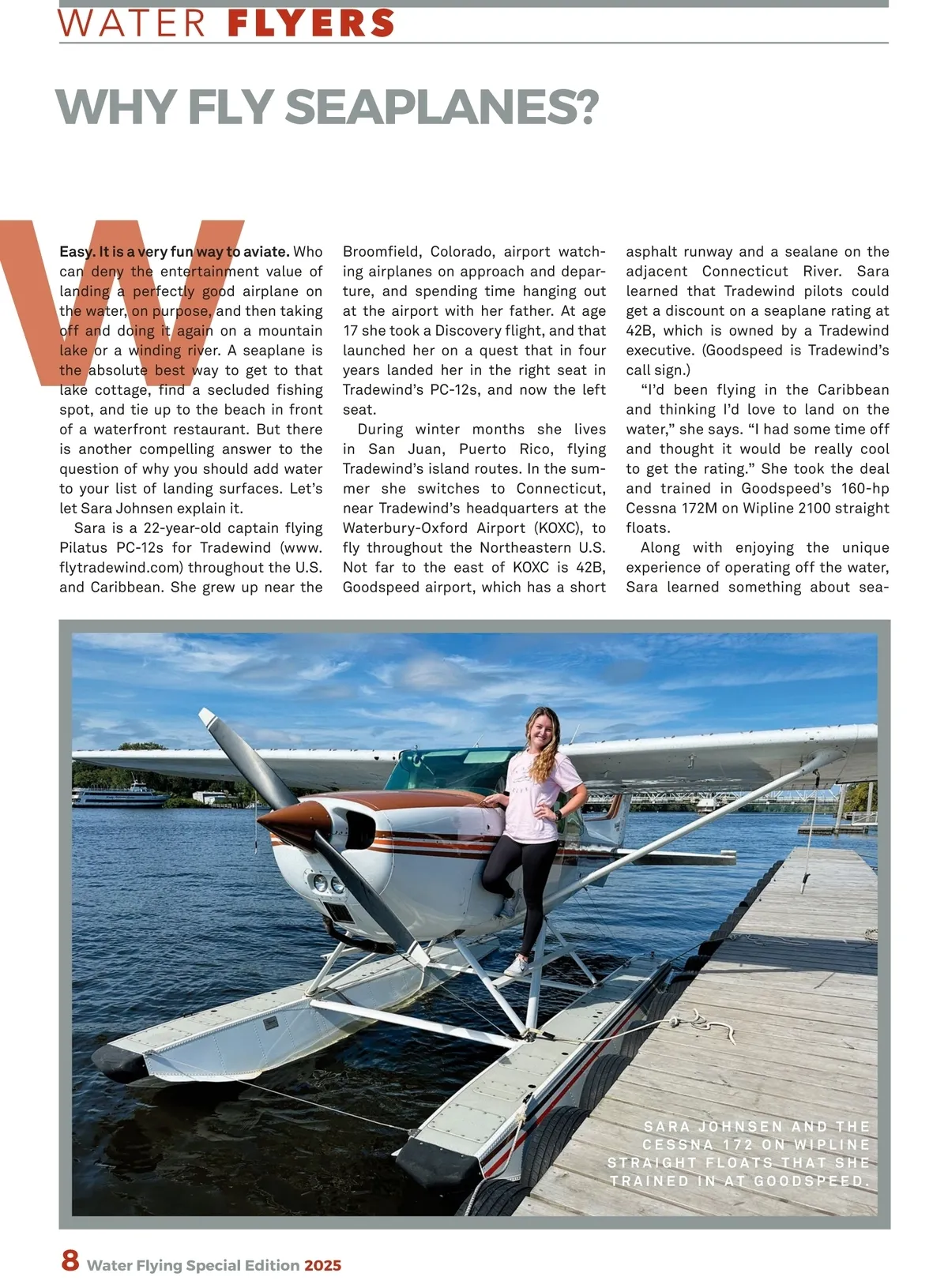 WATER FLYERS

WHY FLY SEAPLANES?

W

Easy. It is a very fun way to aviate. Who can deny the entertainment value of landing a perfectly good airplane on the water, on purpose, and then taking off and doing it again on a mountain lake or a winding river. A seaplane is the absolute best way to get to that lake cottage, find a secluded fishing spot, and tie up to the beach in front of a waterfront restaurant. But there is another compelling answer to the question of why you should add water to your list of landing surfaces. Let's let Sara Johnsen explain it.

Sara is a 22-year-old captain flying Pilatus PC-12s for Tradewind (www.flytradewind.com) throughout the U.S. and Caribbean. She grew up near the Broomfield, Colorado, airport watching airplanes on approach and departure, and spending time hanging out at the airport with her father. At age 17 she took a Discovery flight, and that launched her on a quest that in four years landed her in the right seat in Tradewind's PC-12s, and now the left seat.

During winter months she lives in San Juan, Puerto Rico, flying Tradewind's island routes. In the summer she switches to Connecticut, near Tradewind's headquarters at the Waterbury-Oxford Airport (KOXC), to fly throughout the Northeastern U.S. Not far to the east of KOXC is 42B, Goodspeed airport, which has a short asphalt runway and a sealane on the adjacent Connecticut River. Sara learned that Tradewind pilots could get a discount on a seaplane rating at 42B, which is owned by a Tradewind executive. (Goodspeed is Tradewind's call sign.)

"I'd been flying in the Caribbean and thinking I'd love to land on the water," she says. "I had some time off and thought it would be really cool to get the rating." She took the deal and trained in Goodspeed's 160-hp Cessna 172M on Wipline 2100 straight floats.

Along with enjoying the unique experience of operating off the water, Sara learned something about sea-

SARA JOHNSEN AND THE CESSNA 172 ON WIPLINE STRAIGHT FLOATS THAT SHE TRAINED IN AT GOODSPEED.

8 Water Flying Special Edition 2025